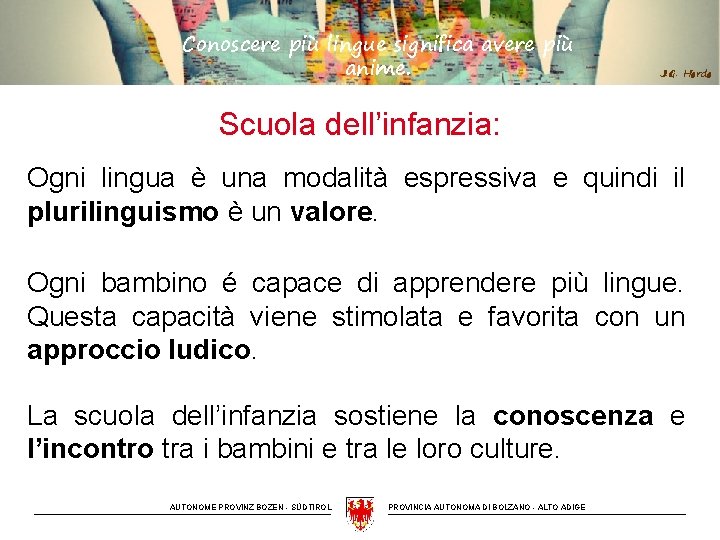 Conoscere più lingue significa avere più anime.

J.G. Herde

Scuola dell'infanzia:

Ogni lingua è una modalità espressiva e quindi il plurilinguismo è un valore.

Ogni bambino é capace di apprendere più lingue. Questa capacità viene stimolata e favorita con un approccio ludico.

La scuola dell'infanzia sostiene la conoscenza e l'incontro tra i bambini e tra le loro culture.

AUTONOME PROVINZ BOZEN - SÜDTIROL

PROVINCIA AUTONOMA DI BOLZANO - ALTO ADIGE